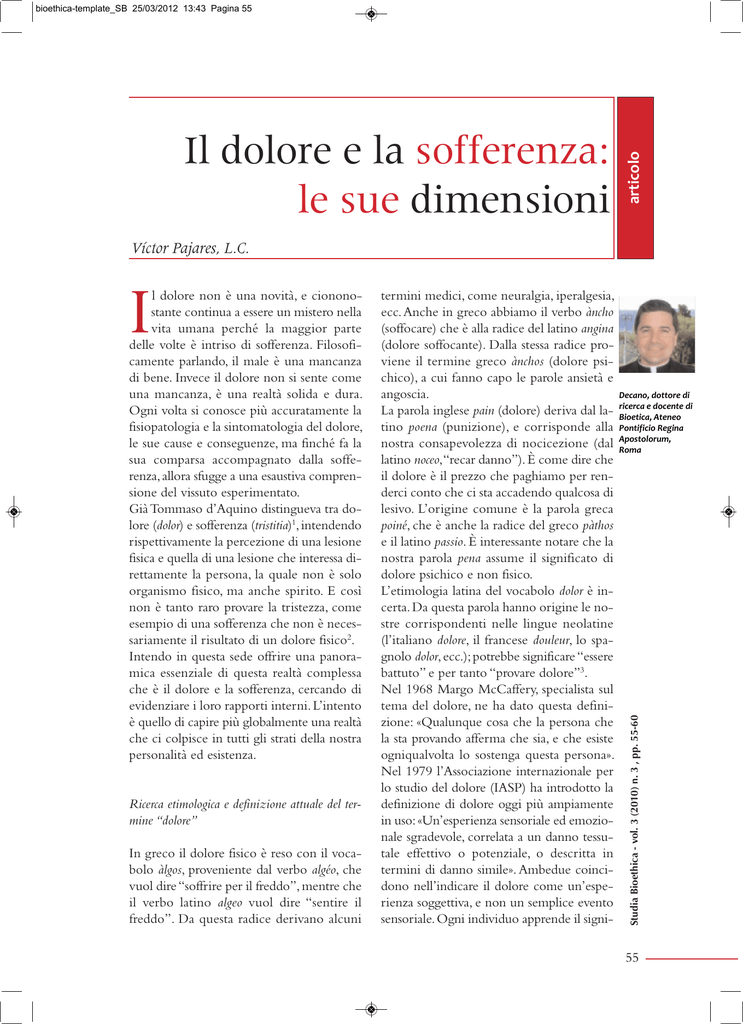 bioethica-template_SB 25/03/2012 13:43 Pagina 55

Il dolore e la sofferenza: le sue dimensioni

articolo

Víctor Pajares, L.C.

Il dolore non è una novità, e ciononostante continua a essere un mistero nella vita umana perché la maggior parte delle volte è intriso di sofferenza. Filosoficamente parlando, il male è una mancanza di bene. Invece il dolore non si sente come una mancanza, è una realtà solida e dura. Ogni volta si conosce più accuratamente la fisiopatologia e la sintomatologia del dolore, le sue cause e conseguenze, ma finché fa la sua comparsa accompagnato dalla sofferenza, allora sfugge a una esaustiva comprensione del vissuto esperimentato.

Già Tommaso d'Aquino distingueva tra dolore (dolor) e sofferenza (tristitia)$^{1}$, intendendo rispettivamente la percezione di una lesione fisica e quella di una lesione che interessa direttamente la persona, la quale non è solo organismo fisico, ma anche spirito. E così non è tanto raro provare la tristezza, come esempio di una sofferenza che non è necessariamente il risultato di un dolore fisico$^{2}$.

Intendo in questa sede offrire una panoramica essenziale di questa realtà complessa che è il dolore e la sofferenza, cercando di evidenziare i loro rapporti interni. L'intento è quello di capire più globalmente una realtà che ci colpisce in tutti gli strati della nostra personalità ed esistenza.

Ricerca etimologica e definizione attuale del termine "dolore"

In greco il dolore fisico è reso con il vocabolo àlgos, proveniente dal verbo algéo, che vuol dire "soffrire per il freddo", mentre che il verbo latino algeo vuol dire "sentire il freddo". Da questa radice derivano alcuni termini medici, come neuralgia, iperalgesia, ecc. Anche in greco abbiamo il verbo àncho (soffocare) che è alla radice del latino angina (dolore soffocante). Dalla stessa radice proviene il termine greco ànchos (dolore psichico), a cui fanno capo le parole ansietà e angoscia.

La parola inglese pain (dolore) deriva dal latino poena (punizione), e corrisponde alla nostra consapevolezza di nocicezione (dal latino noceo, "recar danno"). È come dire che il dolore è il prezzo che paghiamo per renderci conto che ci sta accadendo qualcosa di lesivo. L'origine comune è la parola greca poiné, che è anche la radice del greco pàthos e il latino passio. È interessante notare che la nostra parola pena assume il significato di dolore psichico e non fisico.

L'etimologia latina del vocabolo dolor è incerta. Da questa parola hanno origine le nostre corrispondenti nelle lingue neolatine (l'italiano dolore, il francese douleur, lo spagnolo dolor, ecc.); potrebbe significare "essere battuto" e per tanto "provare dolore"$^{3}$.

Nel 1968 Margo McCaffery, specialista sul tema del dolore, ne ha dato questa definizione: «Qualunque cosa che la persona che la sta provando afferma che sia, e che esiste ogniqualvolta lo sostenga questa persona».

Nel 1979 l'Associazione internazionale per lo studio del dolore (IASP) ha introdotto la definizione di dolore oggi più ampiamente in uso: «Un'esperienza sensoriale ed emozionale sgradevole, correlata a un danno tessutale effettivo o potenziale, o descritta in termini di danno simile». Ambedue coincidono nell'indicare il dolore come un'esperienza soggettiva, e non un semplice evento sensoriale. Ogni individuo apprende il signi-

Decano, dottore di ricerca e docente di Bioetica, Ateneo Pontificio Regina Apostolorum, Roma

Studia Bioethica - vol. 3 (2010) n. 3 , pp. 55-60

55